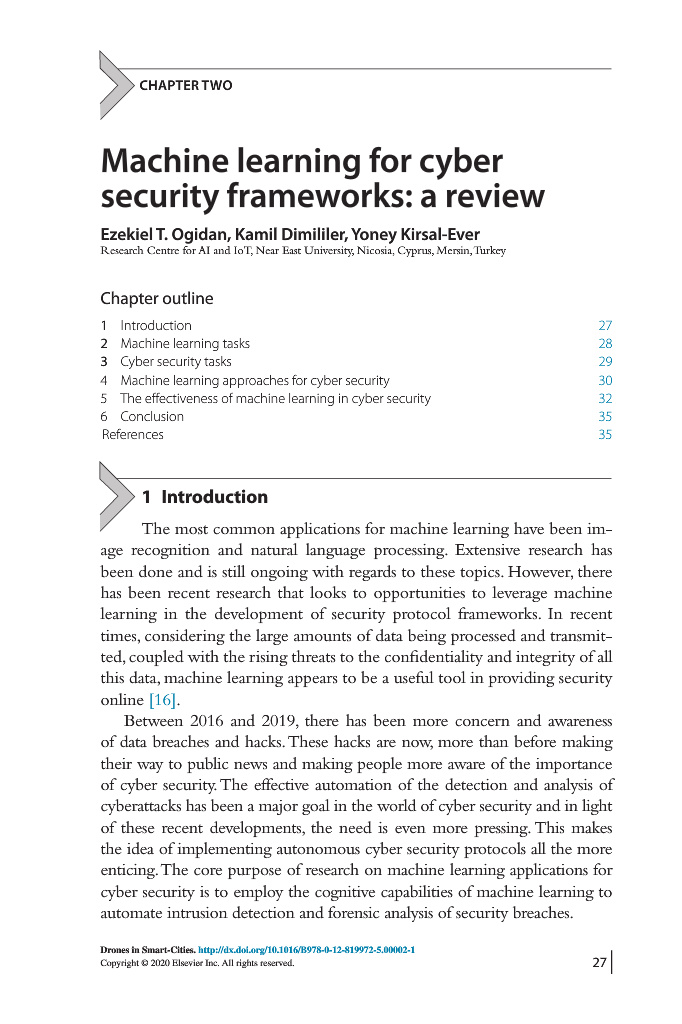 CHAPTER TWO

Machine learning for cyber security frameworks: a review

Ezekiel T. Ogidan, Kamil Dimililer, Yoney Kirsal-Ever
Research Centre for AI and IoT, Near East University, Nicosia, Cyprus, Mersin, Turkey

Chapter outline

| | | |
|---|---|---|
| 1 | Introduction | 27 |
| 2 | Machine learning tasks | 28 |
| 3 | Cyber security tasks | 29 |
| 4 | Machine learning approaches for cyber security | 30 |
| 5 | The effectiveness of machine learning in cyber security | 32 |
| 6 | Conclusion | 35 |
| References | | 35 |

1 Introduction

The most common applications for machine learning have been image recognition and natural language processing. Extensive research has been done and is still ongoing with regards to these topics. However, there has been recent research that looks to opportunities to leverage machine learning in the development of security protocol frameworks. In recent times, considering the large amounts of data being processed and transmitted, coupled with the rising threats to the confidentiality and integrity of all this data, machine learning appears to be a useful tool in providing security online [16].

Between 2016 and 2019, there has been more concern and awareness of data breaches and hacks. These hacks are now, more than before making their way to public news and making people more aware of the importance of cyber security. The effective automation of the detection and analysis of cyberattacks has been a major goal in the world of cyber security and in light of these recent developments, the need is even more pressing. This makes the idea of implementing autonomous cyber security protocols all the more enticing. The core purpose of research on machine learning applications for cyber security is to employ the cognitive capabilities of machine learning to automate intrusion detection and forensic analysis of security breaches.

Drones in Smart-Cities. http://dx.doi.org/10.1016/B978-0-12-819972-5.00002-1
Copyright © 2020 Elsevier Inc. All rights reserved.

27